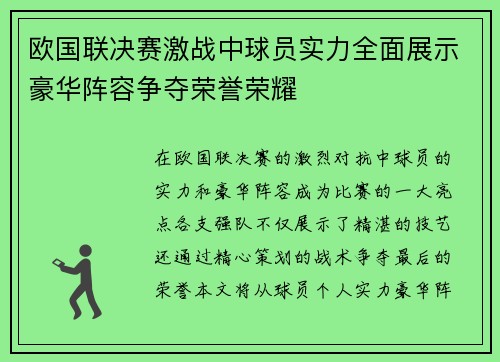 欧国联决赛激战中球员实力全面展示豪华阵容争夺荣誉荣耀

在欧国联决赛的激烈对抗中球员的实力和豪华阵容成为比赛的一大亮点各支强队不仅展示了精湛的技艺还通过精心策划的战术争夺最后的荣誉本文将从球员个人实力豪华阵